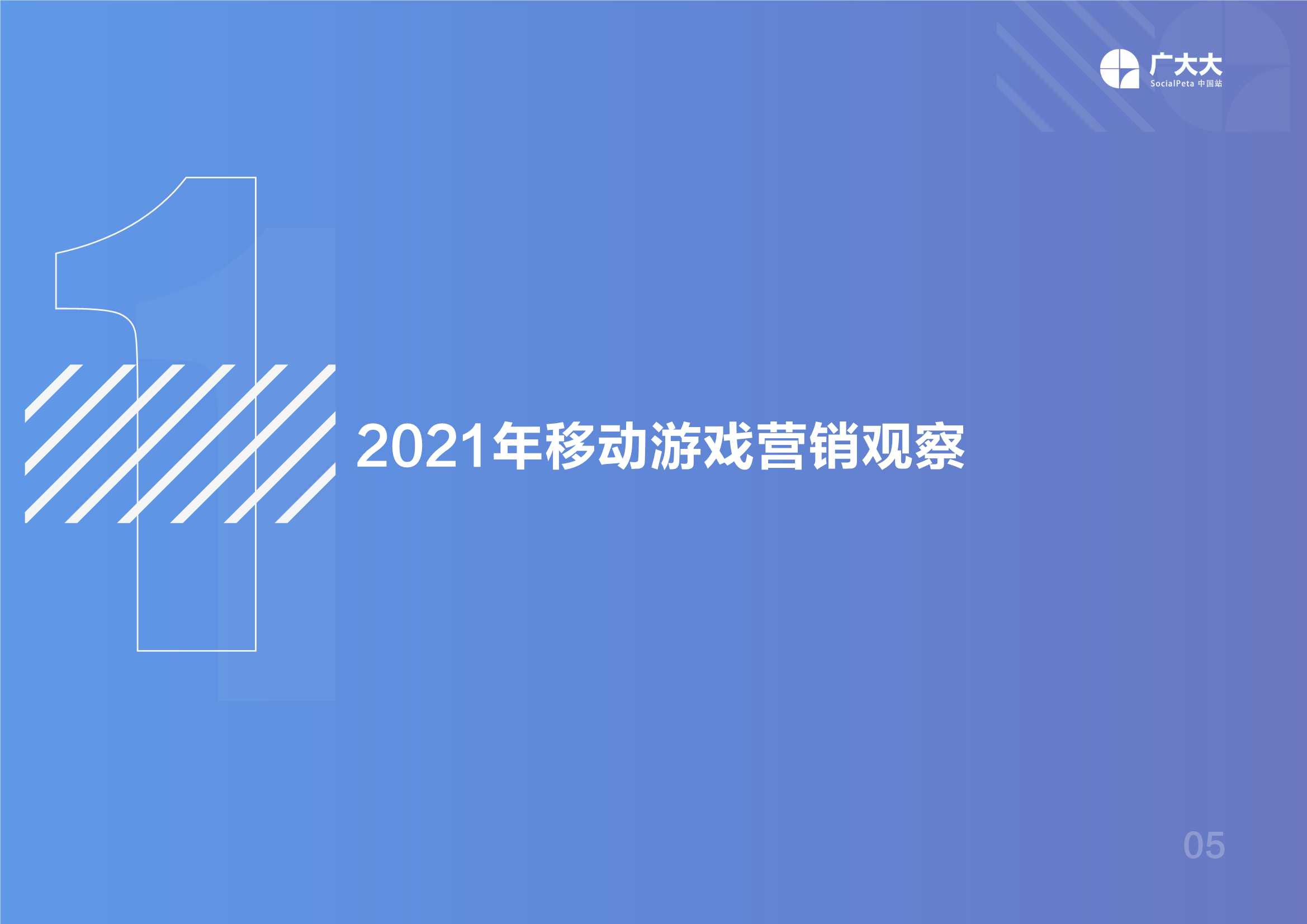 广大大
SocialPeta 中国站

1

2021年移动游戏营销观察

05